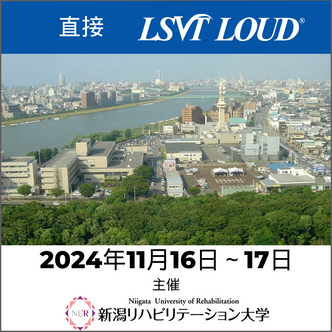 直接 LSVT LOUD®

2024年11月16日 ~ 17日

主催

NUR

Niigata University of Rehabilitation

新潟リハビリテーション大学